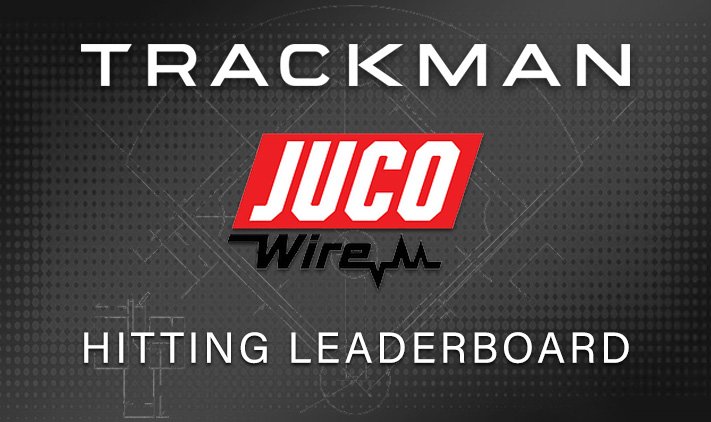 TRACKMAN

JUCO
Wire

HITTING LEADERBOARD